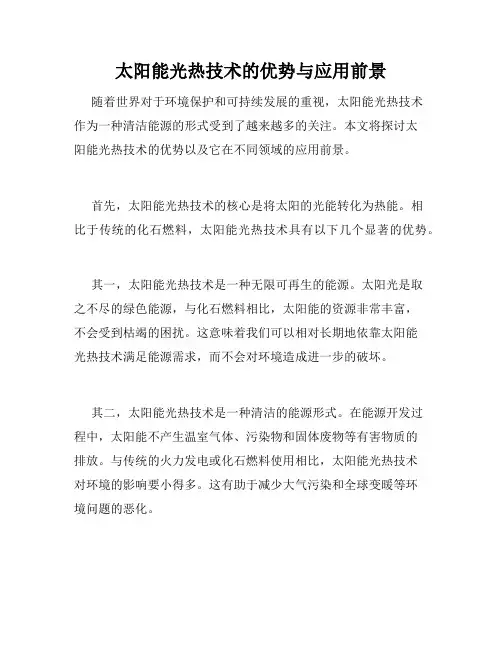 太阳能光热技术的优势与应用前景

随着世界对于环境保护和可持续发展的重视，太阳能光热技术作为一种清洁能源的形式受到了越来越多的关注。本文将探讨太阳能光热技术的优势以及它在不同领域的应用前景。

首先，太阳能光热技术的核心是将太阳的光能转化为热能。相比于传统的化石燃料，太阳能光热技术具有以下几个显著的优势。

其一，太阳能光热技术是一种无限可再生的能源。太阳光是取之不尽的绿色能源，与化石燃料相比，太阳能的资源非常丰富，不会受到枯竭的困扰。这意味着我们可以相对长期地依靠太阳能光热技术满足能源需求，而不会对环境造成进一步的破坏。

其二，太阳能光热技术是一种清洁的能源形式。在能源开发过程中，太阳能不产生温室气体、污染物和固体废物等有害物质的排放。与传统的火力发电或化石燃料使用相比，太阳能光热技术对环境的影响要小得多。这有助于减少大气污染和全球变暖等环境问题的恶化。